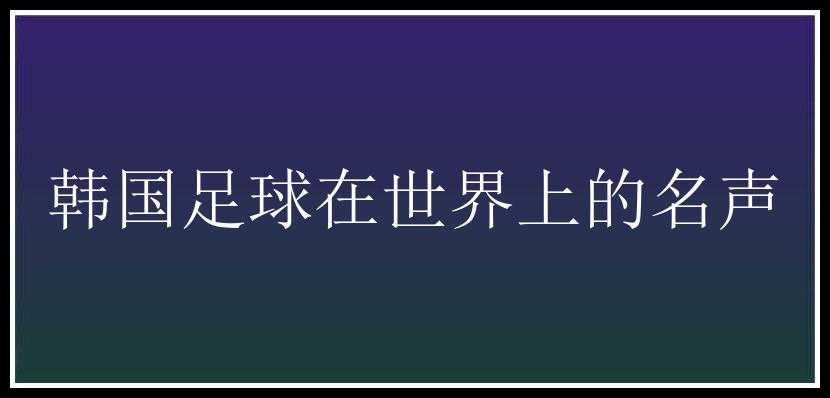 韩国足球在世界上的名声